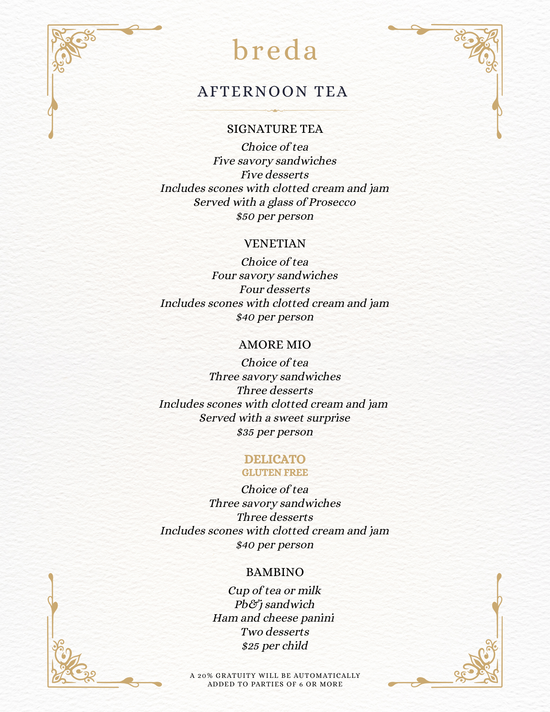 breda

AFTERNOON TEA

SIGNATURE TEA
Choice of tea
Five savory sandwiches
Five desserts
Includes scones with clotted cream and jam
Served with a glass of Prosecco
$50 per person

VENETIAN
Choice of tea
Four savory sandwiches
Four desserts
Includes scones with clotted cream and jam
$40 per person

AMORE MIO
Choice of tea
Three savory sandwiches
Three desserts
Includes scones with clotted cream and jam
Served with a sweet surprise
$35 per person

DELICATO
GLUTEN FREE
Choice of tea
Three savory sandwiches
Three desserts
Includes scones with clotted cream and jam
$40 per person

BAMBINO
Cup of tea or milk
Pb&j sandwich
Ham and cheese panini
Two desserts
$25 per child

A 20% GRATUITY WILL BE AUTOMATICALLY ADDED TO PARTIES OF 6 OR MORE